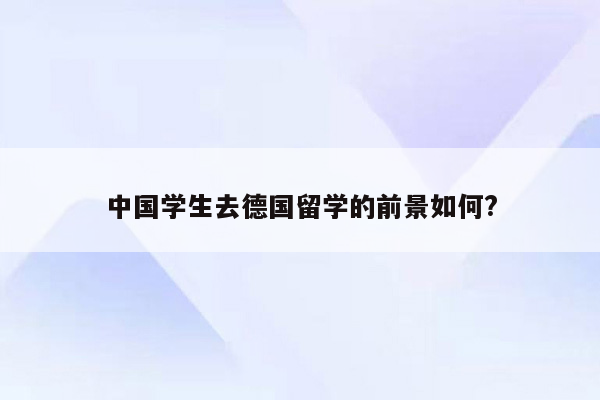 中国学生去德国留学的前景如何?